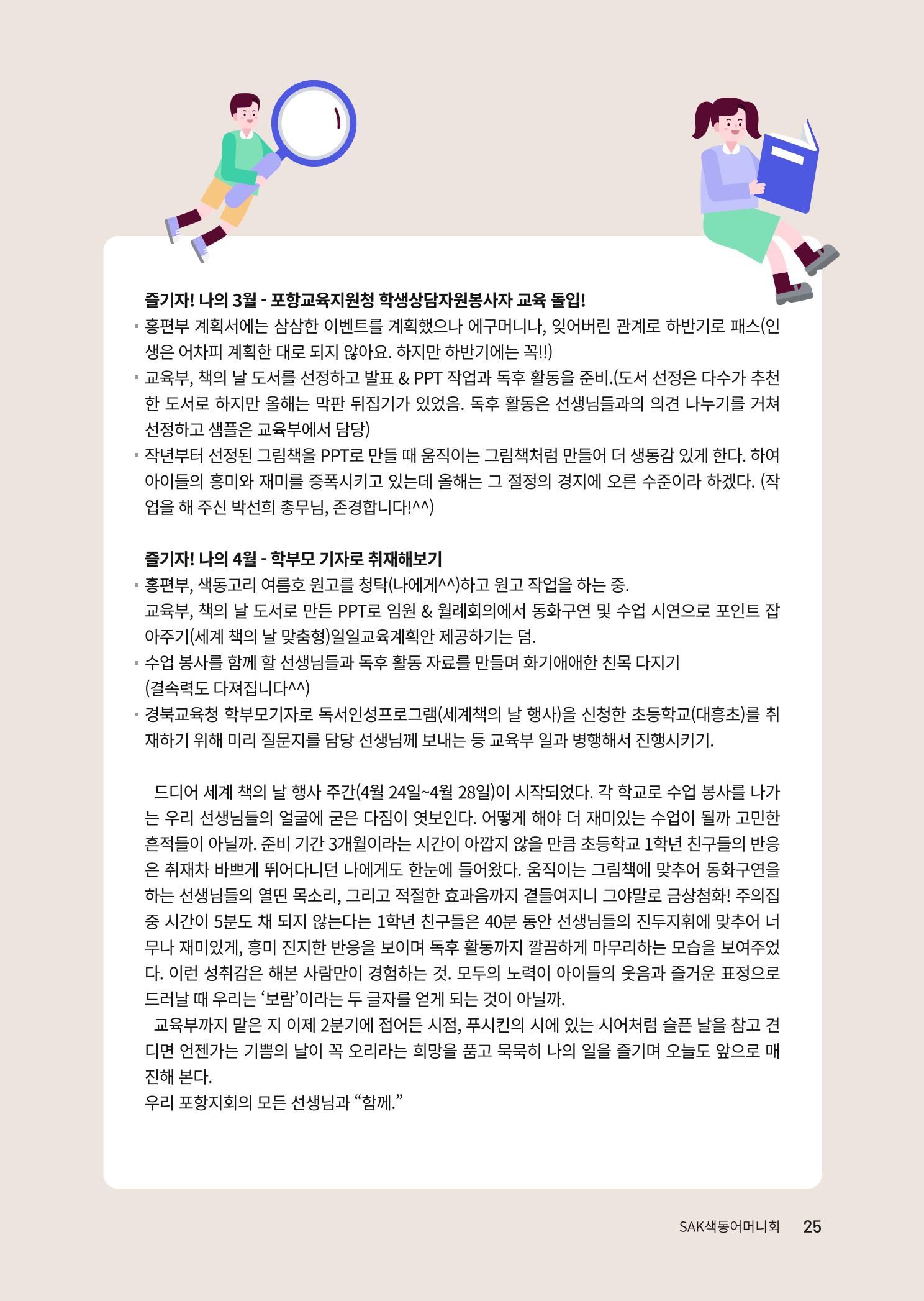 즐기자! 나의 3월 - 포항교육지원청 학생상담자원봉사자 교육 돌입!

• 홍편부 계획서에는 삼삼한 이벤트를 계획했으나 에구머니나, 잊어버린 관계로 하반기로 패스(인생은 어차피 계획한 대로 되지 않아요. 하지만 하반기에는 꼭!!)
• 교육부, 책의 날 도서를 선정하고 발표 & PPT 작업과 독후 활동을 준비.(도서 선정은 다수가 추천한 도서로 하지만 올해는 막판 뒤집기가 있었음. 독후 활동은 선생님들과의 의견 나누기를 거쳐 선정하고 샘플은 교육부에서 담당)
• 작년부터 선정된 그림책을 PPT로 만들 때 움직이는 그림책처럼 만들어 더 생동감 있게 한다. 하여 아이들의 흥미와 재미를 증폭시키고 있는데 올해는 그 절정의 경지에 오른 수준이라 하겠다. (작업을 해 주신 박선희 총무님, 존경합니다!^^)

즐기자! 나의 4월 - 학부모 기자로 취재해보기

• 홍편부, 색동고리 여름호 원고를 청탁(나에게^^)하고 원고 작업을 하는 중.
교육부, 책의 날 도서로 만든 PPT로 임원 & 월례회의에서 동화구연 및 수업 시연으로 포인트 잡아주기(세계 책의 날 맞춤형)일일교육계획안 제공하기는 덤.
• 수업 봉사를 함께 할 선생님들과 독후 활동 자료를 만들며 화기애애한 친목 다지기
(결속력도 다져집니다^^)
• 경북교육청 학부모기자로 독서인성프로그램(세계책의 날 행사)을 신청한 초등학교(대흥초)를 취재하기 위해 미리 질문지를 담당 선생님께 보내는 등 교육부 일과 병행해서 진행시키기.

드디어 세계 책의 날 행사 주간(4월 24일~4월 28일)이 시작되었다. 각 학교로 수업 봉사를 나가는 우리 선생님들의 얼굴에 굳은 다짐이 엿보인다. 어떻게 해야 더 재미있는 수업이 될까 고민한 흔적들이 아닐까. 준비 기간 3개월이라는 시간이 아깝지 않을 만큼 초등학교 1학년 친구들의 반응은 취재차 바쁘게 뛰어다니던 나에게도 한눈에 들어왔다. 움직이는 그림책에 맞추어 동화구연을 하는 선생님들의 열띤 목소리, 그리고 적절한 효과음까지 곁들여지니 그야말로 금상첨화! 주의집중 시간이 5분도 채 되지 않는다는 1학년 친구들은 40분 동안 선생님들의 진두지휘에 맞추어 너무나 재미있게, 흥미 진지한 반응을 보이며 독후 활동까지 깔끔하게 마무리하는 모습을 보여주었다. 이런 성취감은 해본 사람만이 경험하는 것. 모두의 노력이 아이들의 웃음과 즐거운 표정으로 드러날 때 우리는 '보람'이라는 두 글자를 얻게 되는 것이 아닐까.

교육부까지 맡은 지 이제 2분기에 접어든 시점, 푸시킨의 시에 있는 시어처럼 슬픈 날을 참고 견디면 언젠가는 기쁨의 날이 꼭 오리라는 희망을 품고 묵묵히 나의 일을 즐기며 오늘도 앞으로 매진해 본다.
우리 포항지회의 모든 선생님과 "함께."

SAK색동어머니회 25